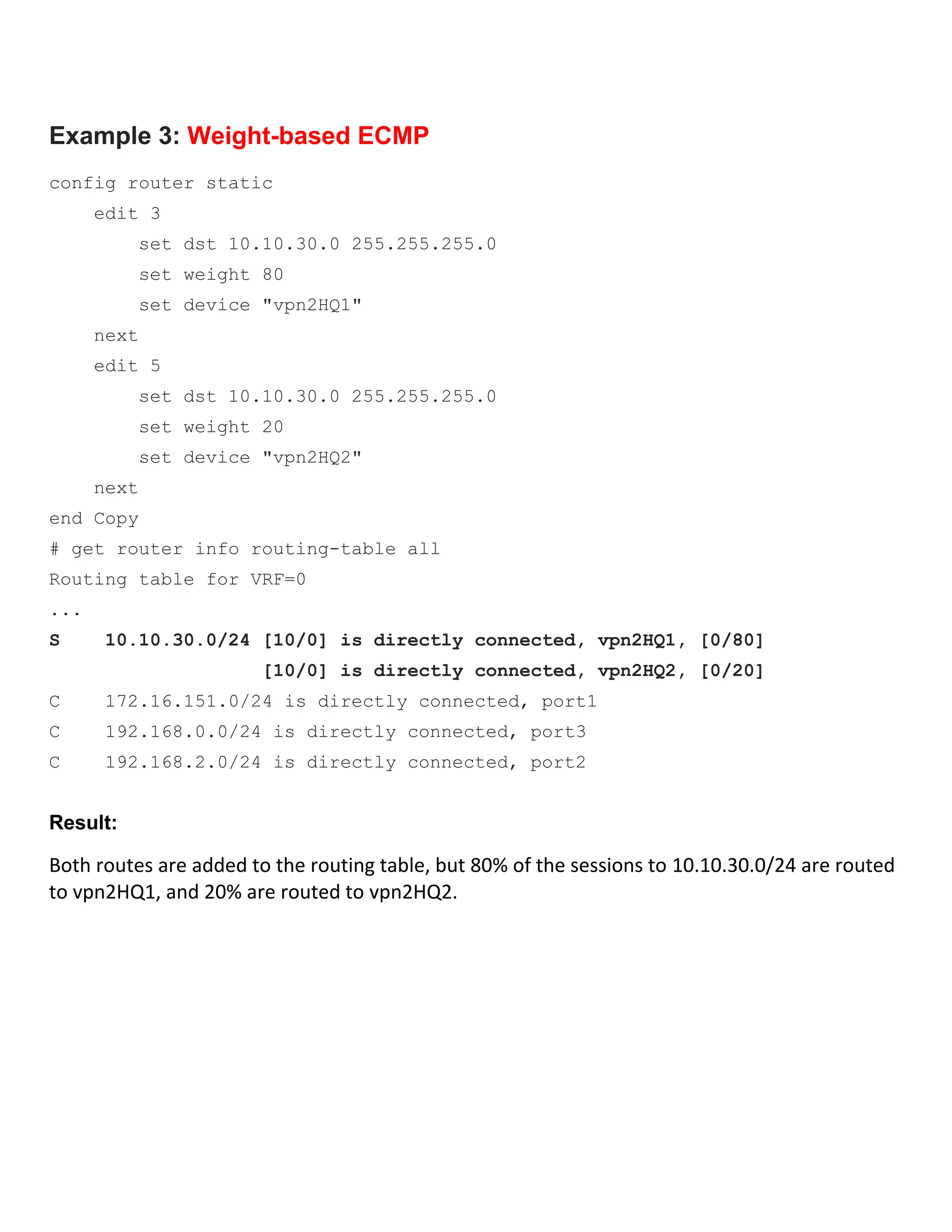 Example 3: Weight-based ECMP

config router static
    edit 3
        set dst 10.10.30.0 255.255.255.0
        set weight 80
        set device "vpn2HQ1"
    next
    edit 5
        set dst 10.10.30.0 255.255.255.0
        set weight 20
        set device "vpn2HQ2"
    next
end Copy
# get router info routing-table all
Routing table for VRF=0
...
S    10.10.30.0/24 [10/0] is directly connected, vpn2HQ1, [0/80]
                   [10/0] is directly connected, vpn2HQ2, [0/20]
C    172.16.151.0/24 is directly connected, port1
C    192.168.0.0/24 is directly connected, port3
C    192.168.2.0/24 is directly connected, port2

Result:

Both routes are added to the routing table, but 80% of the sessions to 10.10.30.0/24 are routed to vpn2HQ1, and 20% are routed to vpn2HQ2.